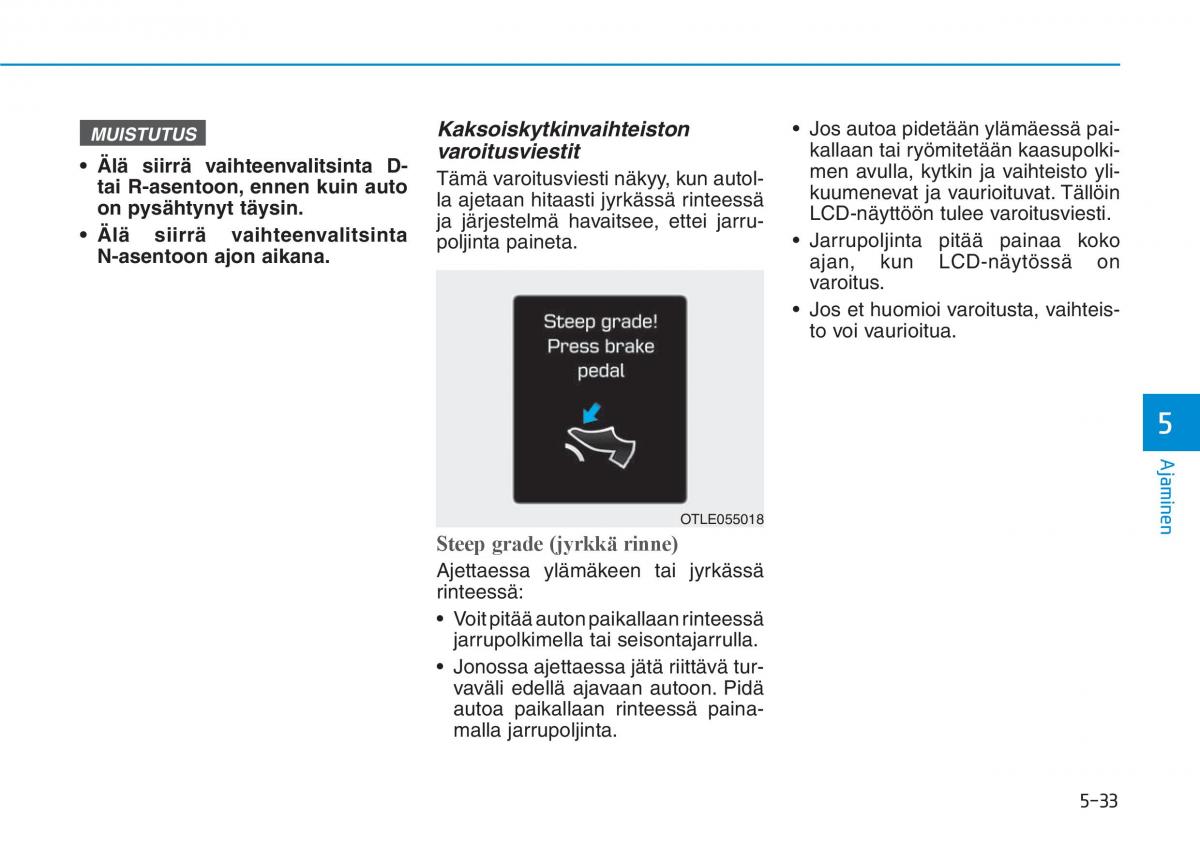 MUISTUTUS

• Älä siirrä vaihteenvalitsinta D- tai R-asentoon, ennen kuin auto on pysähtynyt täysin.
• Älä siirrä vaihteenvalitsinta N-asentoon ajon aikana.

Kaksoiskytkinvaihteiston varoitusviestit

Tämä varoitusviesti näkyy, kun autolla ajetaan hitaasti jyrkässä rinteessä ja järjestelmä havaitsee, ettei jarrupoljinta paineta.

Steep grade!
Press brake
pedal

OTLE055018

Steep grade (jyrkkä rinne)

Ajettaessa ylämäkeen tai jyrkässä rinteessä:

• Voit pitää auton paikallaan rinteessä jarrupolkimella tai seisontajarrulla.
• Jonossa ajettaessa jätä riittävä turvaväli edellä ajavaan autoon. Pidä autoa paikallaan rinteessä painamalla jarrupoljinta.

• Jos autoa pidetään ylämäessä paikallaan tai ryömitetään kaasupolkimen avulla, kytkin ja vaihteisto ylikuumenevat ja vaurioituvat. Tällöin LCD-näyttöön tulee varoitusviesti.
• Jarrupoljinta pitää painaa koko ajan, kun LCD-näytössä on varoitus.
• Jos et huomioi varoitusta, vaihteisto voi vaurioitua.

5
Ajaminen

5-33